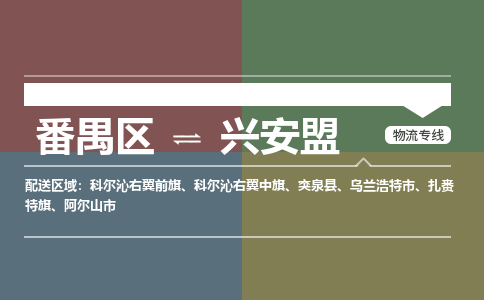 番禺区 ⇌ 兴安盟

物流专线

配送区域：科尔沁右翼前旗、科尔沁右翼中旗、突泉县、乌兰浩特市、扎赉特旗、阿尔山市